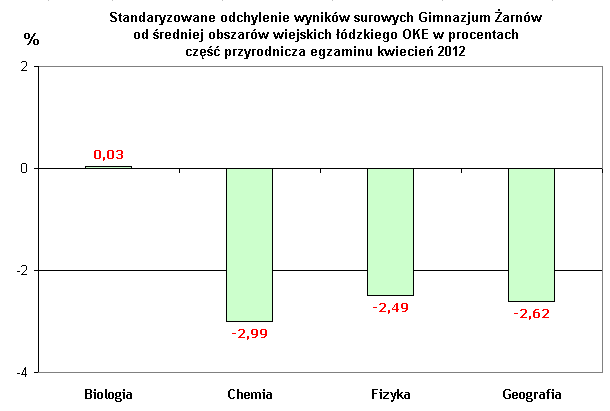 Standaryzowane odchylenie wyników surowych Gimnazjum Żarnów od średniej obszarów wiejskich łódzkiego OKE w procentach część przyrodnicza egzaminu kwiecień 2012

%

2

0

-2

-4

0,03

-2,99

-2,49

-2,62

Biologia

Chemia

Fizyka

Geografia